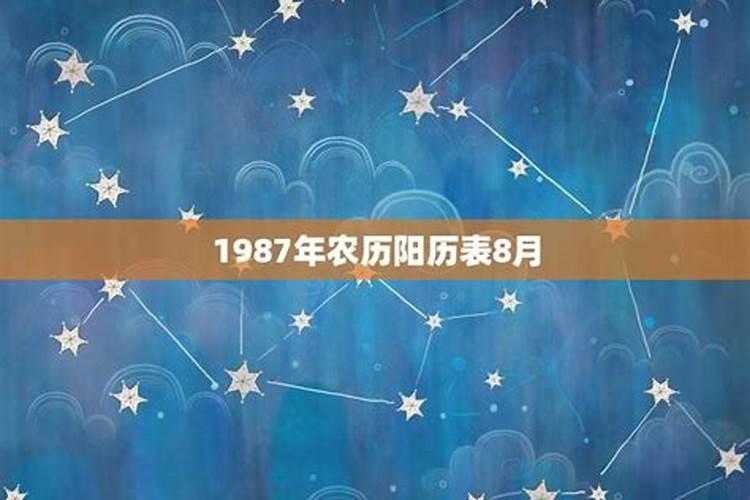 1987年农历阳历表8月